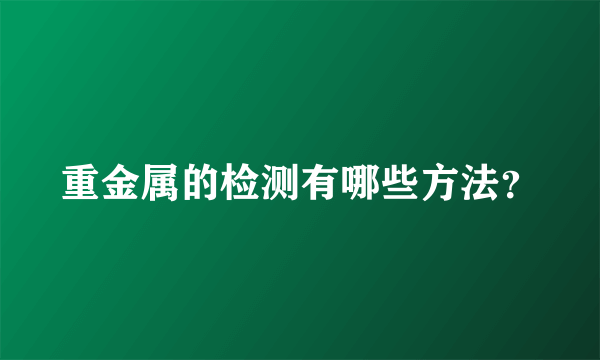 重金属的检测有哪些方法?